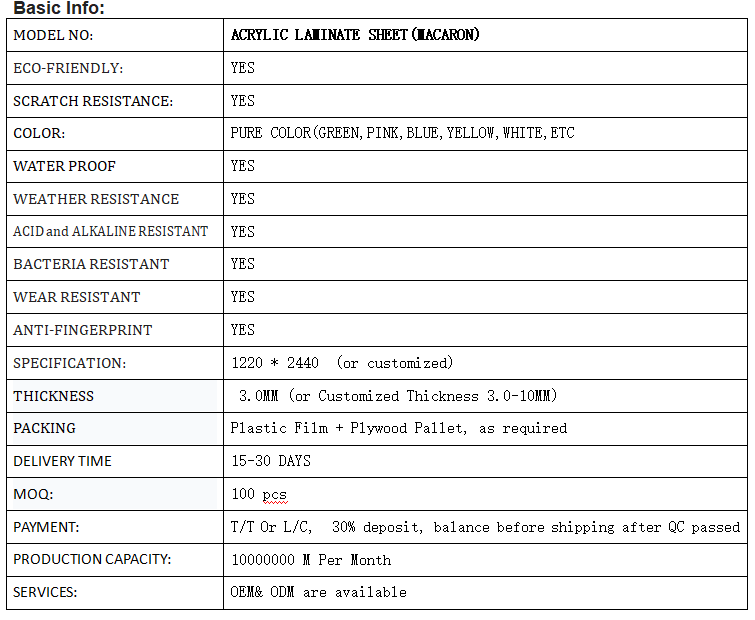 Basic Info:

| MODEL NO: | ACRYLIC LAMINATE SHEET(MACARON) |
|---|---|
| ECO-FRIENDLY: | YES |
| SCRATCH RESISTANCE: | YES |
| COLOR: | PURE COLOR(GREEN,PINK,BLUE,YELLOW,WHITE,ETC |
| WATER PROOF | YES |
| WEATHER RESISTANCE | YES |
| ACID and ALKALINE RESISTANT | YES |
| BACTERIA RESISTANT | YES |
| WEAR RESISTANT | YES |
| ANTI-FINGERPRINT | YES |
| SPECIFICATION: | 1220 * 2440 (or customized) |
| THICKNESS | 3.0MM (or Customized Thickness 3.0-10MM) |
| PACKING | Plastic Film + Plywood Pallet, as required |
| DELIVERY TIME | 15-30 DAYS |
| MOQ: | 100 pcs |
| PAYMENT: | T/T Or L/C, 30% deposit, balance before shipping after QC passed |
| PRODUCTION CAPACITY: | 10000000 M Per Month |
| SERVICES: | OEM& ODM are available |